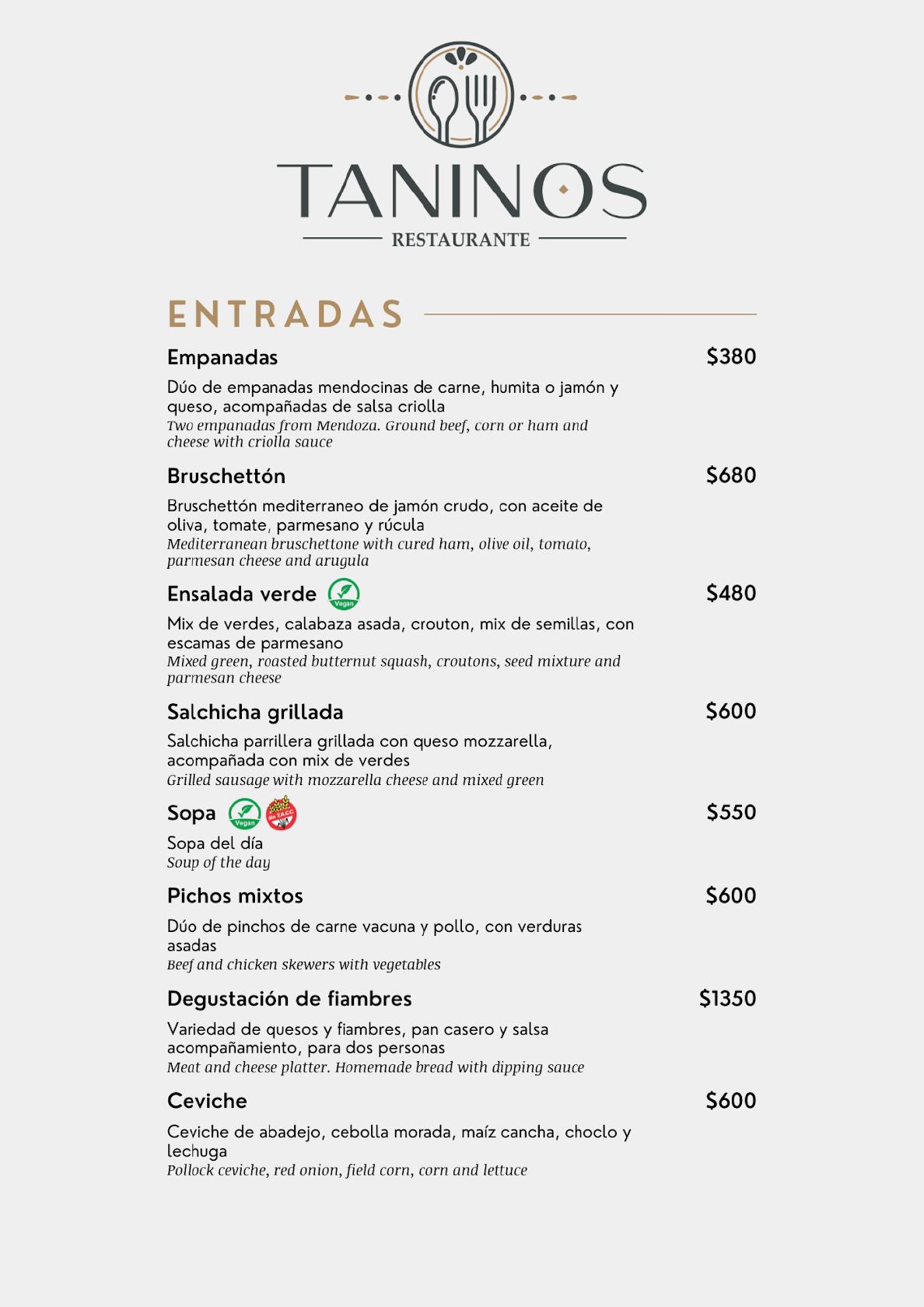 TANINOS
RESTAURANTE

ENTRADAS

Empanadas $380
Dúo de empanadas mendocinas de carne, humita o jamón y queso, acompañadas de salsa criolla
Two empanadas from Mendoza. Ground beef, corn or ham and cheese with criolla sauce

Bruschettón $680
Bruschettón mediterraneo de jamón crudo, con aceite de oliva, tomate, parmesano y rúcula
Mediterranean bruschettone with cured ham, olive oil, tomato, parmesan cheese and arugula

Ensalada verde Vegan $480
Mix de verdes, calabaza asada, crouton, mix de semillas, con escamas de parmesano
Mixed green, roasted butternut squash, croutons, seed mixture and parmesan cheese

Salchicha grillada $600
Salchicha parrillera grillada con queso mozzarella, acompañada con mix de verdes
Grilled sausage with mozzarella cheese and mixed green

Sopa Vegan Sin T.A.C.C. $550
Sopa del día
Soup of the day

Pichos mixtos $600
Dúo de pinchos de carne vacuna y pollo, con verduras asadas
Beef and chicken skewers with vegetables

Degustación de fiambres $1350
Variedad de quesos y fiambres, pan casero y salsa acompañamiento, para dos personas
Meat and cheese platter. Homemade bread with dipping sauce

Ceviche $600
Ceviche de abadejo, cebolla morada, maíz cancha, choclo y lechuga
Pollock ceviche, red onion, field corn, corn and lettuce